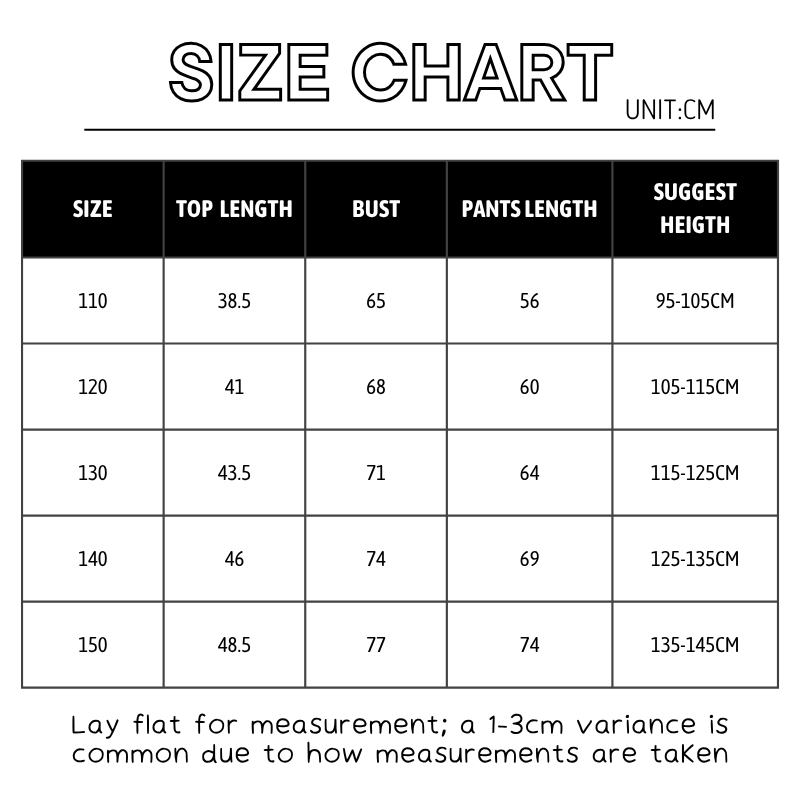 SIZE CHART

UNIT:CM

| SIZE | TOP LENGTH | BUST | PANTS LENGTH | SUGGEST HEIGTH |
|---|---|---|---|---|
| 110 | 38.5 | 65 | 56 | 95-105CM |
| 120 | 41 | 68 | 60 | 105-115CM |
| 130 | 43.5 | 71 | 64 | 115-125CM |
| 140 | 46 | 74 | 69 | 125-135CM |
| 150 | 48.5 | 77 | 74 | 135-145CM |

Lay flat for measurement; a 1-3cm variance is common due to how measurements are taKen